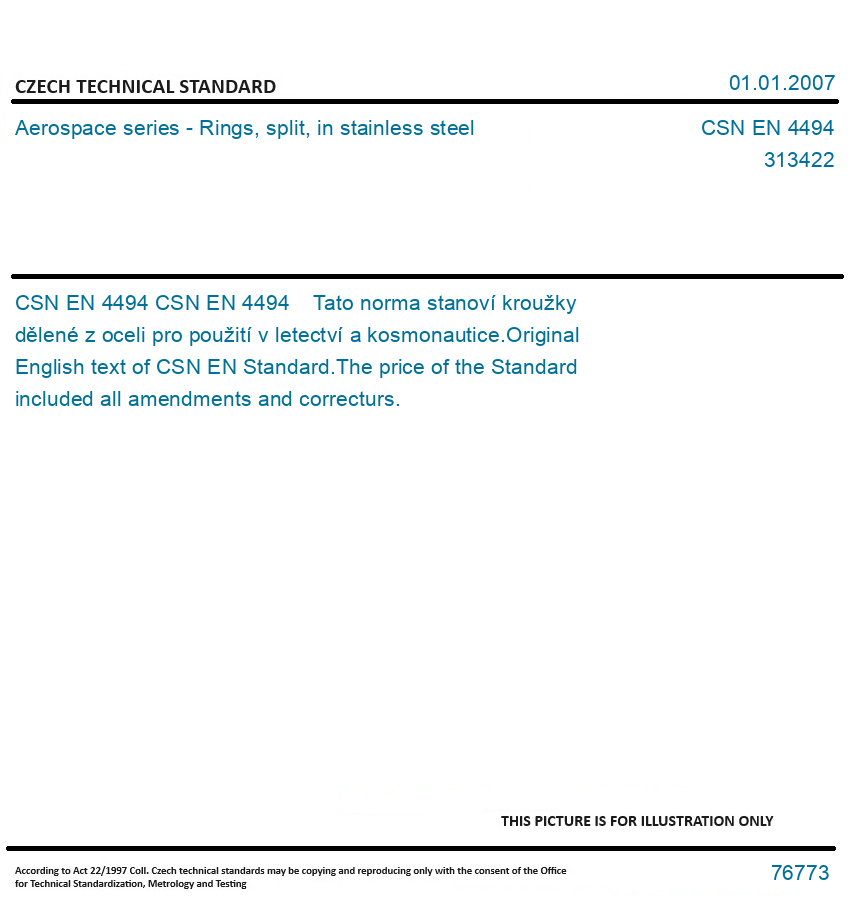 CZECH TECHNICAL STANDARD

01.01.2007

Aerospace series - Rings, split, in stainless steel

CSN EN 4494
313422

CSN EN 4494 CSN EN 4494 Tato norma stanoví kroužky dělené z oceli pro použití v letectví a kosmonautice.Original English text of CSN EN Standard.The price of the Standard included all amendments and correcturs.

THIS PICTURE IS FOR ILLUSTRATION ONLY

According to Act 22/1997 Coll. Czech technical standards may be copying and reproducing only with the consent of the Office for Technical Standardization, Metrology and Testing

76773